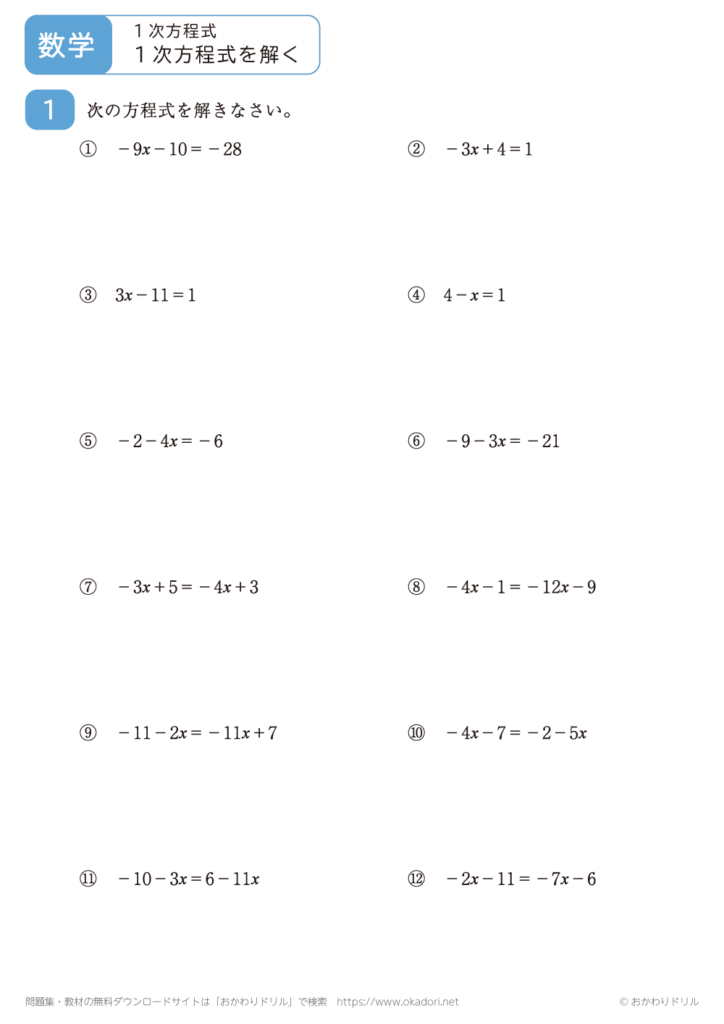 数学 １次方程式
１次方程式を解く

1 次の方程式を解きなさい。

① $-9x-10=-28$

② $-3x+4=1$

③ $3x-11=1$

④ $4-x=1$

⑤ $-2-4x=-6$

⑥ $-9-3x=-21$

⑦ $-3x+5=-4x+3$

⑧ $-4x-1=-12x-9$

⑨ $-11-2x=-11x+7$

⑩ $-4x-7=-2-5x$

⑪ $-10-3x=6-11x$

⑫ $-2x-11=-7x-6$

問題集・教材の無料ダウンロードサイトは「おかわりドリル」で検索　https://www.okadori.net

© おかわりドリル